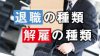 退職の種類
解雇の種類